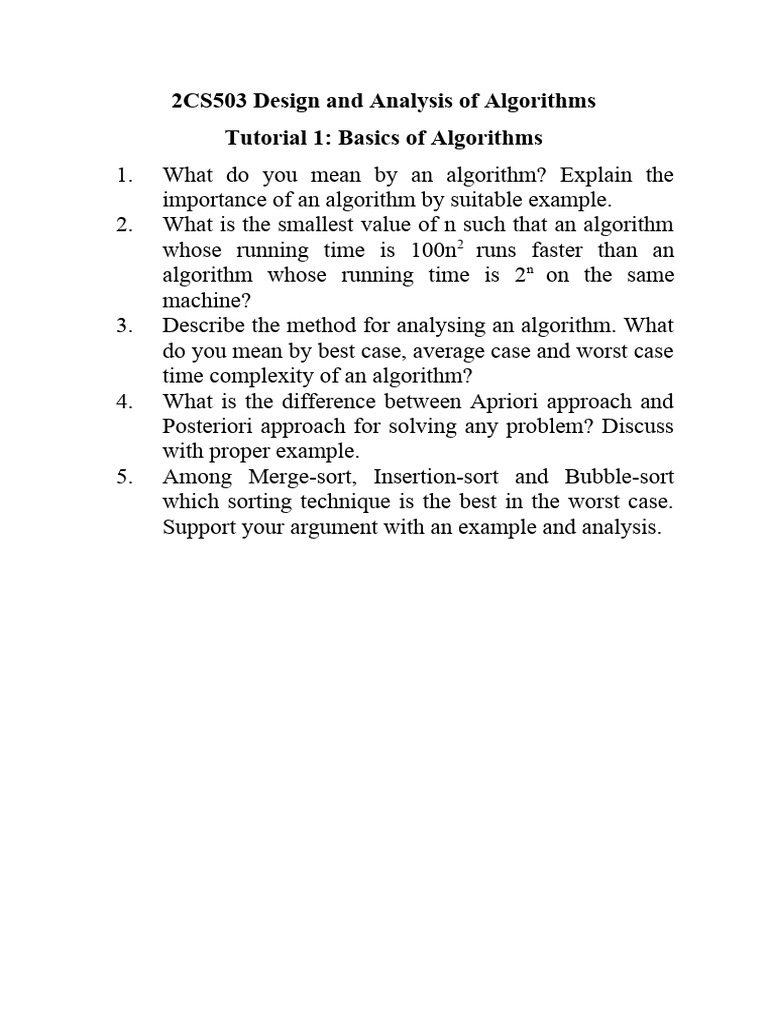 2CS503 Design and Analysis of Algorithms

Tutorial 1: Basics of Algorithms

1. What do you mean by an algorithm? Explain the importance of an algorithm by suitable example.
2. What is the smallest value of n such that an algorithm whose running time is $100n^2$ runs faster than an algorithm whose running time is $2^n$ on the same machine?
3. Describe the method for analysing an algorithm. What do you mean by best case, average case and worst case time complexity of an algorithm?
4. What is the difference between Apriori approach and Posteriori approach for solving any problem? Discuss with proper example.
5. Among Merge-sort, Insertion-sort and Bubble-sort which sorting technique is the best in the worst case. Support your argument with an example and analysis.